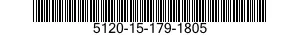 5120-15-179-1805